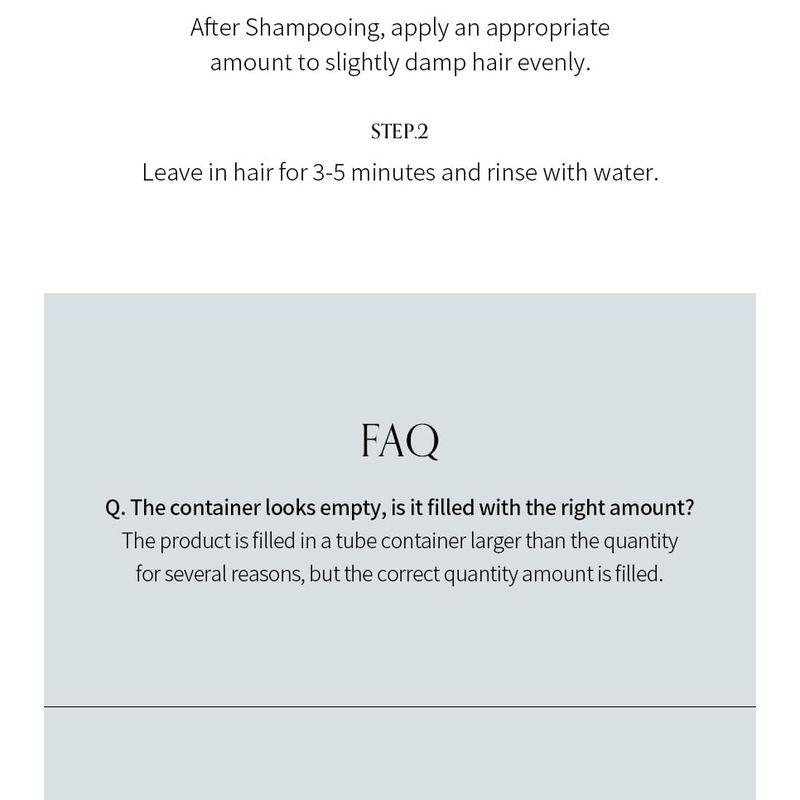 After Shampooing, apply an appropriate amount to slightly damp hair evenly.

STEP.2

Leave in hair for 3-5 minutes and rinse with water.

FAQ

Q. The container looks empty, is it filled with the right amount?

The product is filled in a tube container larger than the quantity for several reasons, but the correct quantity amount is filled.